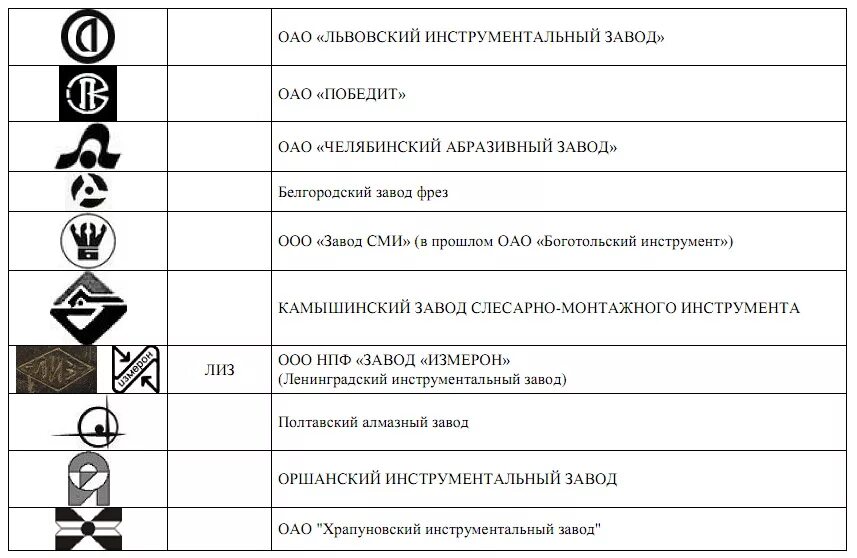 |  |  |  |
|---|---|---|
|  |  | ОАО «ЛЬВОВСКИЙ ИНСТРУМЕНТАЛЬНЫЙ ЗАВОД» |
|  |  | ОАО «ПОБЕДИТ» |
|  |  | ОАО «ЧЕЛЯБИНСКИЙ АБРАЗИВНЫЙ ЗАВОД» |
|  |  | Белгородский завод фрез |
|  |  | ООО «Завод СМИ» (в прошлом ОАО «Боготольский инструмент») |
|  |  | КАМЫШИНСКИЙ ЗАВОД СЛЕСАРНО-МОНТАЖНОГО ИНСТРУМЕНТА |
| ЛИЗ измерон | ЛИЗ | ООО НПФ «ЗАВОД «ИЗМЕРОН» (Ленинградский инструментальный завод) |
|  |  | Полтавский алмазный завод |
|  |  | ОРШАНСКИЙ ИНСТРУМЕНТАЛЬНЫЙ ЗАВОД |
|  |  | ОАО "Храпуновский инструментальный завод" |